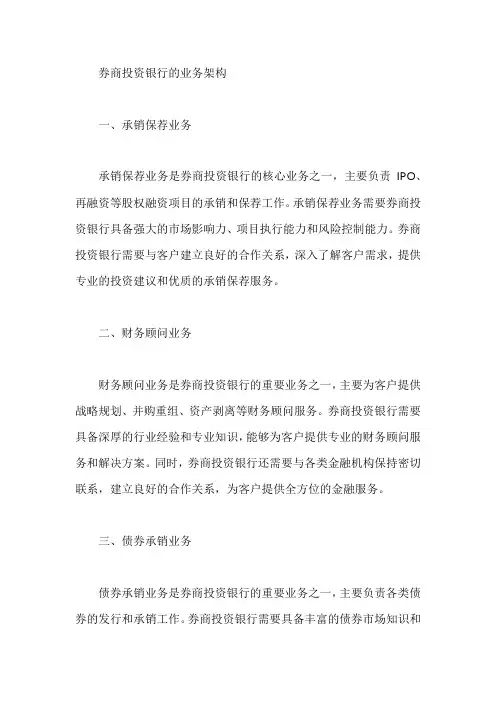 券商投资银行的业务架构

一、承销保荐业务

承销保荐业务是券商投资银行的核心业务之一，主要负责 IPO、再融资等股权融资项目的承销和保荐工作。承销保荐业务需要券商投资银行具备强大的市场影响力、项目执行能力和风险控制能力。券商投资银行需要与客户建立良好的合作关系，深入了解客户需求，提供专业的投资建议和优质的承销保荐服务。

二、财务顾问业务

财务顾问业务是券商投资银行的重要业务之一，主要为客户提供战略规划、并购重组、资产剥离等财务顾问服务。券商投资银行需要具备深厚的行业经验和专业知识，能够为客户提供专业的财务顾问服务和解决方案。同时，券商投资银行还需要与各类金融机构保持密切联系，建立良好的合作关系，为客户提供全方位的金融服务。

三、债券承销业务

债券承销业务是券商投资银行的重要业务之一，主要负责各类债券的发行和承销工作。券商投资银行需要具备丰富的债券市场知识和